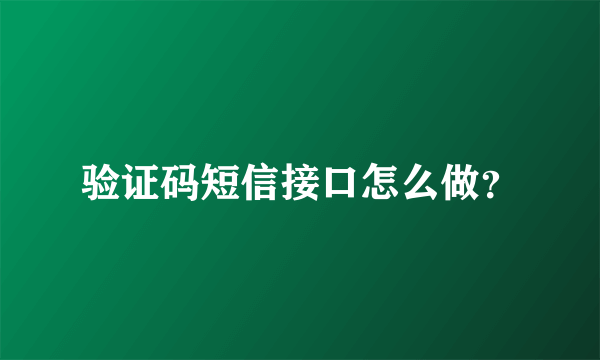 验证码短信接口怎么做?